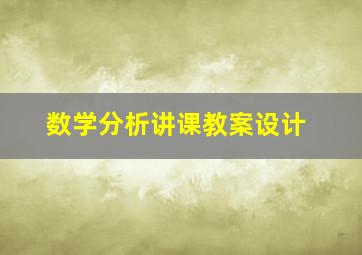 数学分析讲课教案设计